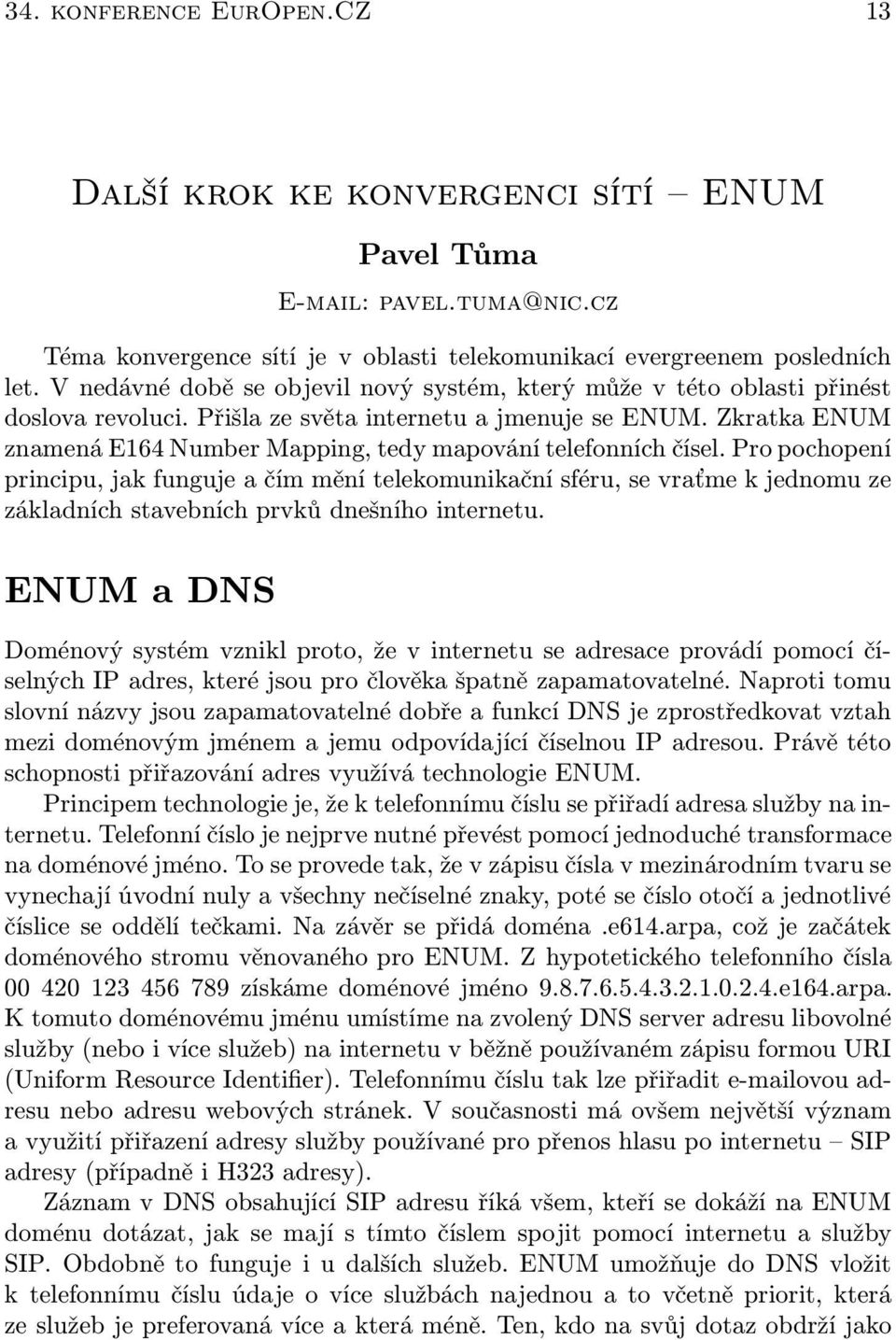 34. konference EurOpen.CZ 13

Další krok ke konvergenci sítí – ENUM

Pavel Tůma

E-mail: pavel.tuma@nic.cz

Téma konvergence sítí je v oblasti telekomunikací evergreenem posledních let. V nedávné době se objevil nový systém, který může v této oblasti přinést doslova revoluci. Přišla ze světa internetu a jmenuje se ENUM. Zkratka ENUM znamená E164 Number Mapping, tedy mapování telefonních čísel. Pro pochopení principu, jak funguje a čím mění telekomunikační sféru, se vraťme k jednomu ze základních stavebních prvků dnešního internetu.

ENUM a DNS

Doménový systém vznikl proto, že v internetu se adresace provádí pomocí číselných IP adres, které jsou pro člověka špatně zapamatovatelné. Naproti tomu slovní názvy jsou zapamatovatelné dobře a funkcí DNS je zprostředkovat vztah mezi doménovým jménem a jemu odpovídající číselnou IP adresou. Právě této schopnosti přiřazování adres využívá technologie ENUM.

Principem technologie je, že k telefonnímu číslu se přiřadí adresa služby na internetu. Telefonní číslo je nejprve nutné převést pomocí jednoduché transformace na doménové jméno. To se provede tak, že v zápisu čísla v mezinárodním tvaru se vynechají úvodní nuly a všechny nečíselné znaky, poté se číslo otočí a jednotlivé číslice se oddělí tečkami. Na závěr se přidá doména .e614.arpa, což je začátek doménového stromu věnovaného pro ENUM. Z hypotetického telefonního čísla 00 420 123 456 789 získáme doménové jméno 9.8.7.6.5.4.3.2.1.0.2.4.e164.arpa. K tomuto doménovému jménu umístíme na zvolený DNS server adresu libovolné služby (nebo i více služeb) na internetu v běžně používaném zápisu formou URI (Uniform Resource Identifier). Telefonnímu číslu tak lze přiřadit e-mailovou adresu nebo adresu webových stránek. V současnosti má ovšem největší význam a využití přiřazení adresy služby používané pro přenos hlasu po internetu – SIP adresy (případně i H323 adresy).

Záznam v DNS obsahující SIP adresu říká všem, kteří se dokáží na ENUM doménu dotázat, jak se mají s tímto číslem spojit pomocí internetu a služby SIP. Obdobně to funguje i u dalších služeb. ENUM umožňuje do DNS vložit k telefonnímu číslu údaje o více službách najednou a to včetně priorit, která ze služeb je preferovaná více a která méně. Ten, kdo na svůj dotaz obdrží jako